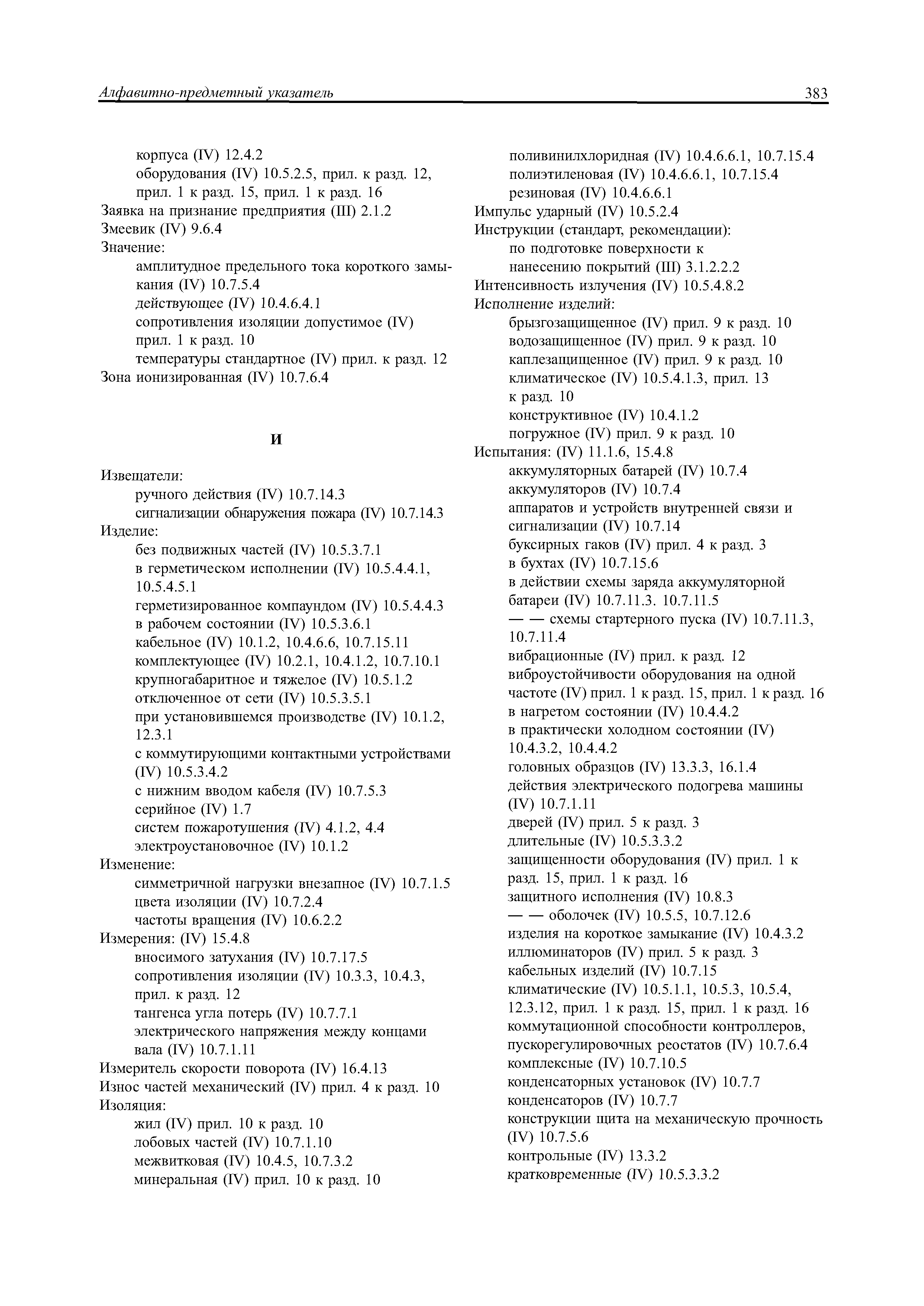 Алфавитно-предметный указатель 383

корпуса (IV) 12.4.2
оборудования (IV) 10.5.2.5, прил. к разд. 12, прил. 1 к разд. 15, прил. 1 к разд. 16
Заявка на признание предприятия (III) 2.1.2
Змеевик (IV) 9.6.4
Значение:
амплитудное предельного тока короткого замыкания (IV) 10.7.5.4
действующее (IV) 10.4.6.4.1
сопротивления изоляции допустимое (IV) прил. 1 к разд. 10
температуры стандартное (IV) прил. к разд. 12
Зона ионизированная (IV) 10.7.6.4

И

Извещатели:
ручного действия (IV) 10.7.14.3
сигнализации обнаружения пожара (IV) 10.7.14.3
Изделие:
без подвижных частей (IV) 10.5.3.7.1
в герметическом исполнении (IV) 10.5.4.4.1, 10.5.4.5.1
герметизированное компаундом (IV) 10.5.4.4.3
в рабочем состоянии (IV) 10.5.3.6.1
кабельное (IV) 10.1.2, 10.4.6.6, 10.7.15.11
комплектующее (IV) 10.2.1, 10.4.1.2, 10.7.10.1
крупногабаритное и тяжелое (IV) 10.5.1.2
отключенное от сети (IV) 10.5.3.5.1
при установившемся производстве (IV) 10.1.2, 12.3.1
с коммутирующими контактными устройствами (IV) 10.5.3.4.2
с нижним вводом кабеля (IV) 10.7.5.3
серийное (IV) 1.7
систем пожаротушения (IV) 4.1.2, 4.4
электроустановочное (IV) 10.1.2
Изменение:
симметричной нагрузки внезапное (IV) 10.7.1.5
цвета изоляции (IV) 10.7.2.4
частоты вращения (IV) 10.6.2.2
Измерения: (IV) 15.4.8
вносимого затухания (IV) 10.7.17.5
сопротивления изоляции (IV) 10.3.3, 10.4.3, прил. к разд. 12
тангенса угла потерь (IV) 10.7.7.1
электрического напряжения между концами вала (IV) 10.7.1.11
Измеритель скорости поворота (IV) 16.4.13
Износ частей механический (IV) прил. 4 к разд. 10
Изоляция:
жил (IV) прил. 10 к разд. 10
лобовых частей (IV) 10.7.1.10
межвитковая (IV) 10.4.5, 10.7.3.2
минеральная (IV) прил. 10 к разд. 10

поливинилхлоридная (IV) 10.4.6.6.1, 10.7.15.4
полиэтиленовая (IV) 10.4.6.6.1, 10.7.15.4
резиновая (IV) 10.4.6.6.1
Импульс ударный (IV) 10.5.2.4
Инструкции (стандарт, рекомендации):
по подготовке поверхности к нанесению покрытий (III) 3.1.2.2.2
Интенсивность излучения (IV) 10.5.4.8.2
Исполнение изделий:
брызгозащищенное (IV) прил. 9 к разд. 10
водозащищенное (IV) прил. 9 к разд. 10
каплезащищенное (IV) прил. 9 к разд. 10
климатическое (IV) 10.5.4.1.3, прил. 13 к разд. 10
конструктивное (IV) 10.4.1.2
погружное (IV) прил. 9 к разд. 10
Испытания: (IV) 11.1.6, 15.4.8
аккумуляторных батарей (IV) 10.7.4
аккумуляторов (IV) 10.7.4
аппаратов и устройств внутренней связи и сигнализации (IV) 10.7.14
буксирных гаков (IV) прил. 4 к разд. 3
в бухтах (IV) 10.7.15.6
в действии схемы заряда аккумуляторной батареи (IV) 10.7.11.3. 10.7.11.5
— — схемы стартерного пуска (IV) 10.7.11.3, 10.7.11.4
вибрационные (IV) прил. к разд. 12
виброустойчивости оборудования на одной частоте (IV) прил. 1 к разд. 15, прил. 1 к разд. 16
в нагретом состоянии (IV) 10.4.4.2
в практически холодном состоянии (IV) 10.4.3.2, 10.4.4.2
головных образцов (IV) 13.3.3, 16.1.4
действия электрического подогрева машины (IV) 10.7.1.11
дверей (IV) прил. 5 к разд. 3
длительные (IV) 10.5.3.3.2
защищенности оборудования (IV) прил. 1 к разд. 15, прил. 1 к разд. 16
защитного исполнения (IV) 10.8.3
— — оболочек (IV) 10.5.5, 10.7.12.6
изделия на короткое замыкание (IV) 10.4.3.2
иллюминаторов (IV) прил. 5 к разд. 3
кабельных изделий (IV) 10.7.15
климатические (IV) 10.5.1.1, 10.5.3, 10.5.4, 12.3.12, прил. 1 к разд. 15, прил. 1 к разд. 16
коммутационной способности контроллеров, пускорегулировочных реостатов (IV) 10.7.6.4
комплексные (IV) 10.7.10.5
конденсаторных установок (IV) 10.7.7
конденсаторов (IV) 10.7.7
конструкции щита на механическую прочность (IV) 10.7.5.6
контрольные (IV) 13.3.2
кратковременные (IV) 10.5.3.3.2